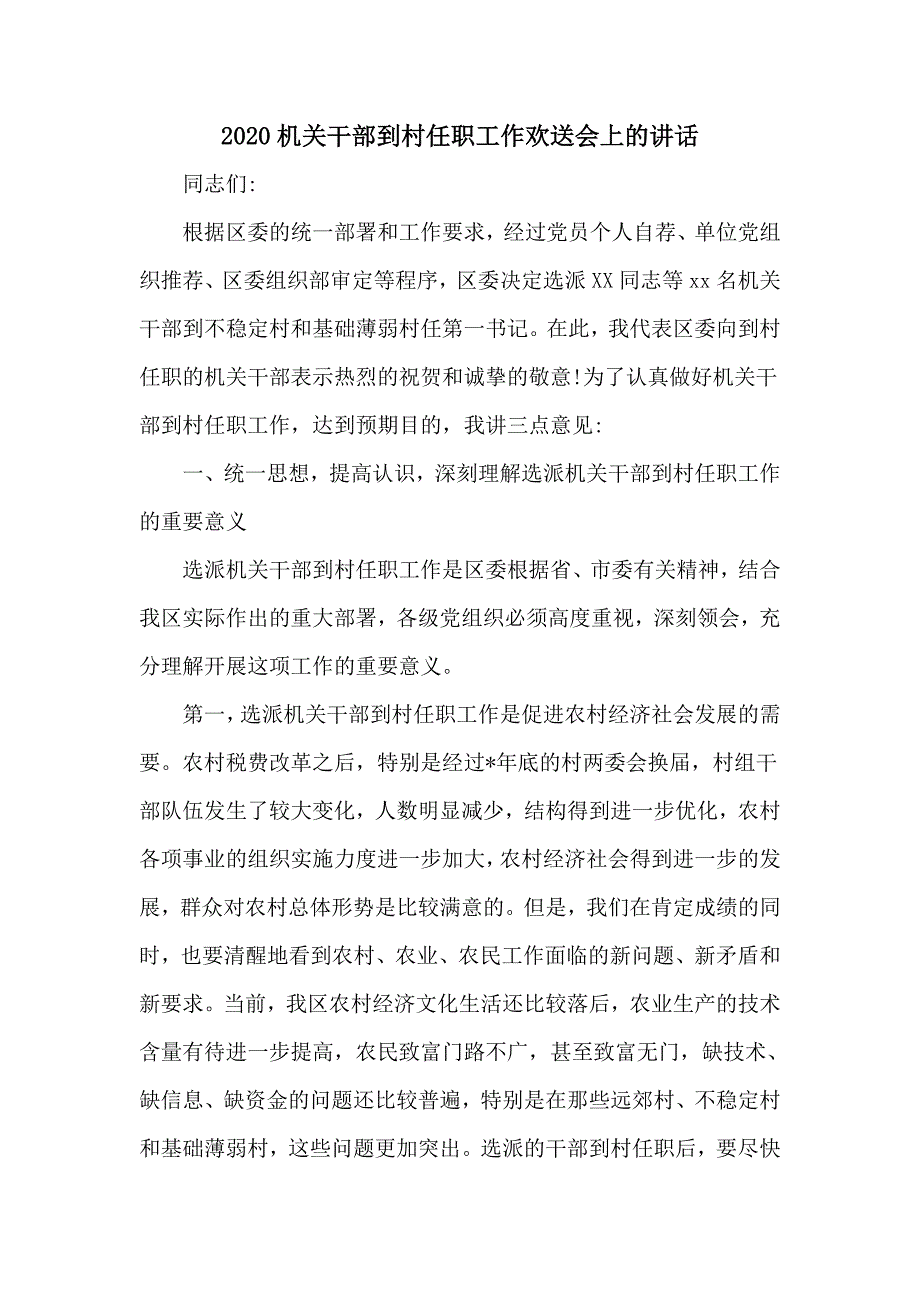 2020 机关干部到村任职工作欢送会上的讲话

同志们:

根据区委的统一部署和工作要求，经过党员个人自荐、单位党组织推荐、区委组织部审定等程序，区委决定选派 XX 同志等 xx 名机关干部到不稳定村和基础薄弱村任第一书记。在此，我代表区委向到村任职的机关干部表示热烈的祝贺和诚挚的敬意!为了认真做好机关干部到村任职工作，达到预期目的，我讲三点意见:

一、统一思想，提高认识，深刻理解选派机关干部到村任职工作的重要意义

选派机关干部到村任职工作是区委根据省、市委有关精神，结合我区实际作出的重大部署，各级党组织必须高度重视，深刻领会，充分理解开展这项工作的重要意义。

第一，选派机关干部到村任职工作是促进农村经济社会发展的需要。农村税费改革之后，特别是经过*年底的村两委会换届，村组干部队伍发生了较大变化，人数明显减少，结构得到进一步优化，农村各项事业的组织实施力度进一步加大，农村经济社会得到进一步的发展，群众对农村总体形势是比较满意的。但是，我们在肯定成绩的同时，也要清醒地看到农村、农业、农民工作面临的新问题、新矛盾和新要求。当前，我区农村经济文化生活还比较落后，农业生产的技术含量有待进一步提高，农民致富门路不广，甚至致富无门，缺技术、缺信息、缺资金的问题还比较普遍，特别是在那些远郊村、不稳定村和基础薄弱村，这些问题更加突出。选派的干部到村任职后，要尽快